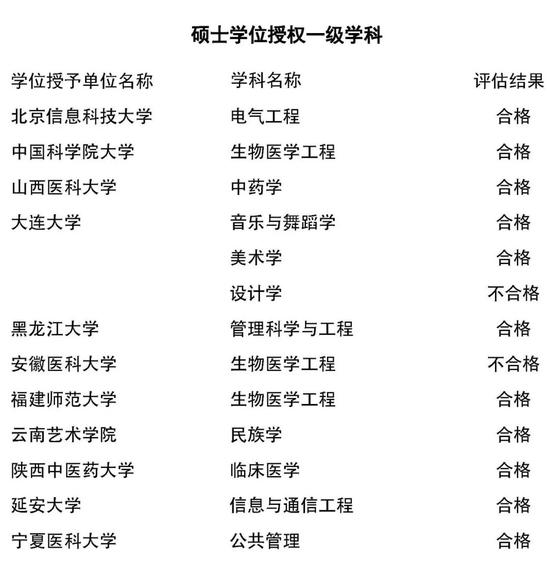 硕士学位授权一级学科

| 学位授予单位名称 | 学科名称 | 评估结果 |
|---|---|---|
| 北京信息科技大学 | 电气工程 | 合格 |
| 中国科学院大学 | 生物医学工程 | 合格 |
| 山西医科大学 | 中药学 | 合格 |
| 大连大学 | 音乐与舞蹈学 | 合格 |
| | 美术学 | 合格 |
| | 设计学 | 不合格 |
| 黑龙江大学 | 管理科学与工程 | 合格 |
| 安徽医科大学 | 生物医学工程 | 不合格 |
| 福建师范大学 | 生物医学工程 | 合格 |
| 云南艺术学院 | 民族学 | 合格 |
| 陕西中医药大学 | 临床医学 | 合格 |
| 延安大学 | 信息与通信工程 | 合格 |
| 宁夏医科大学 | 公共管理 | 合格 |